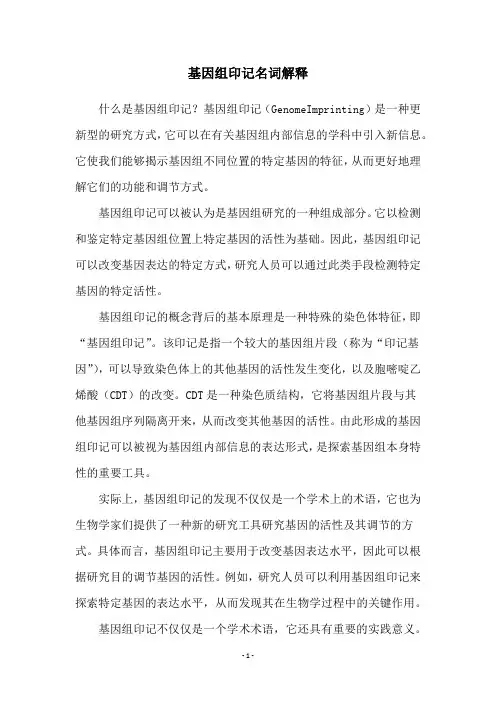 基因组印记名词解释

什么是基因组印记？基因组印记（GenomeImprinting）是一种更新型的研究方式，它可以在有关基因组内部信息的学科中引入新信息。它使我们能够揭示基因组不同位置的特定基因的特征，从而更好地理解它们的功能和调节方式。

基因组印记可以被认为是基因组研究的一种组成部分。它以检测和鉴定特定基因组位置上特定基因的活性为基础。因此，基因组印记可以改变基因表达的特定方式，研究人员可以通过此类手段检测特定基因的特定活性。

基因组印记的概念背后的基本原理是一种特殊的染色体特征，即“基因组印记”。该印记是指一个较大的基因组片段（称为“印记基因”），可以导致染色体上的其他基因的活性发生变化，以及胞嘧啶乙烯酸（CDT）的改变。CDT是一种染色质结构，它将基因组片段与其他基因组序列隔离开来，从而改变其他基因的活性。由此形成的基因组印记可以被视为基因组内部信息的表达形式，是探索基因组本身特性的重要工具。

实际上，基因组印记的发现不仅仅是一个学术上的术语，它也为生物学家们提供了一种新的研究工具研究基因的活性及其调节的方式。具体而言，基因组印记主要用于改变基因表达水平，因此可以根据研究目的调节基因的活性。例如，研究人员可以利用基因组印记来探索特定基因的表达水平，从而发现其在生物学过程中的关键作用。

基因组印记不仅仅是一个学术术语，它还具有重要的实践意义。

-1-